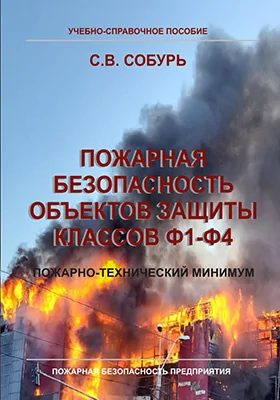 УЧЕБНО-СПРАВОЧНОЕ ПОСОБИЕ

С.В. СОБУРЬ

ПОЖАРНАЯ БЕЗОПАСНОСТЬ ОБЪЕКТОВ ЗАЩИТЫ КЛАССОВ Ф1-Ф4

ПОЖАРНО-ТЕХНИЧЕСКИЙ МИНИМУМ

ПОЖАРНАЯ БЕЗОПАСНОСТЬ ПРЕДПРИЯТИЯ